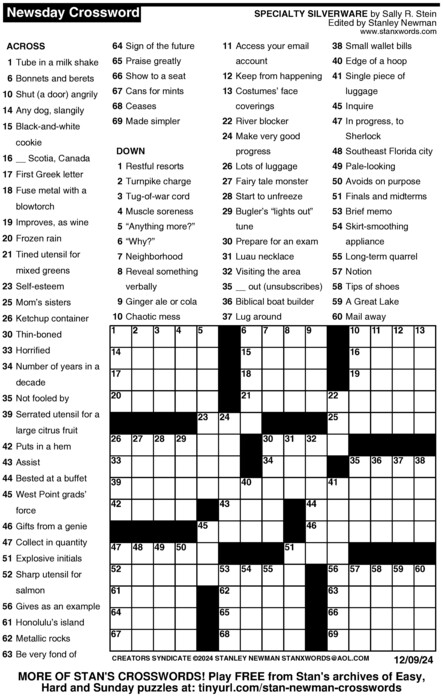 Newsday Crossword

SPECIALTY SILVERWARE by Sally R. Stein
Edited by Stanley Newman
www.stanxwords.com

ACROSS
1 Tube in a milk shake
6 Bonnets and berets
10 Shut (a door) angrily
14 Any dog, slangily
15 Black-and-white cookie
16 __ Scotia, Canada
17 First Greek letter
18 Fuse metal with a blowtorch
19 Improves, as wine
20 Frozen rain
21 Tined utensil for mixed greens
23 Self-esteem
25 Mom's sisters
26 Ketchup container
30 Thin-boned
33 Horrified
34 Number of years in a decade
35 Not fooled by
39 Serrated utensil for a large citrus fruit
42 Puts in a hem
43 Assist
44 Bested at a buffet
45 West Point grads' force
46 Gifts from a genie
47 Collect in quantity
51 Explosive initials
52 Sharp utensil for salmon
56 Gives as an example
61 Honolulu's island
62 Metallic rocks
63 Be very fond of
64 Sign of the future
65 Praise greatly
66 Show to a seat
67 Cans for mints
68 Ceases
69 Made simpler

DOWN
1 Restful resorts
2 Turnpike charge
3 Tug-of-war cord
4 Muscle soreness
5 "Anything more?"
6 "Why?"
7 Neighborhood
8 Reveal something verbally
9 Ginger ale or cola
10 Chaotic mess
11 Access your email account
12 Keep from happening
13 Costumes' face coverings
22 River blocker
24 Make very good progress
26 Lots of luggage
27 Fairy tale monster
28 Start to unfreeze
29 Bugler's "lights out" tune
30 Prepare for an exam
31 Luau necklace
32 Visiting the area
35 __ out (unsubscribes)
36 Biblical boat builder
37 Lug around
38 Small wallet bills
40 Edge of a hoop
41 Single piece of luggage
45 Inquire
47 In progress, to Sherlock
48 Southeast Florida city
49 Pale-looking
50 Avoids on purpose
51 Finals and midterms
53 Brief memo
54 Skirt-smoothing appliance
55 Long-term quarrel
57 Notion
58 Tips of shoes
59 A Great Lake
60 Mail away

1 2 3 4 5 6 7 8 9 10 11 12 13 14 15 16 17 18 19 20 21 22 23 24 25 26 27 28 29 30 31 32 33 34 35 36 37 38 39 40 41 42 43 44 45 46 47 48 49 50 51 52 53 54 55 56 57 58 59 60 61 62 63 64 65 66 67 68 69

CREATORS SYNDICATE ©2024 STANLEY NEWMAN STANXWORDS@AOL.COM 12/09/24

MORE OF STAN'S CROSSWORDS! Play FREE from Stan's archives of Easy, Hard and Sunday puzzles at: tinyurl.com/stan-newman-crosswords